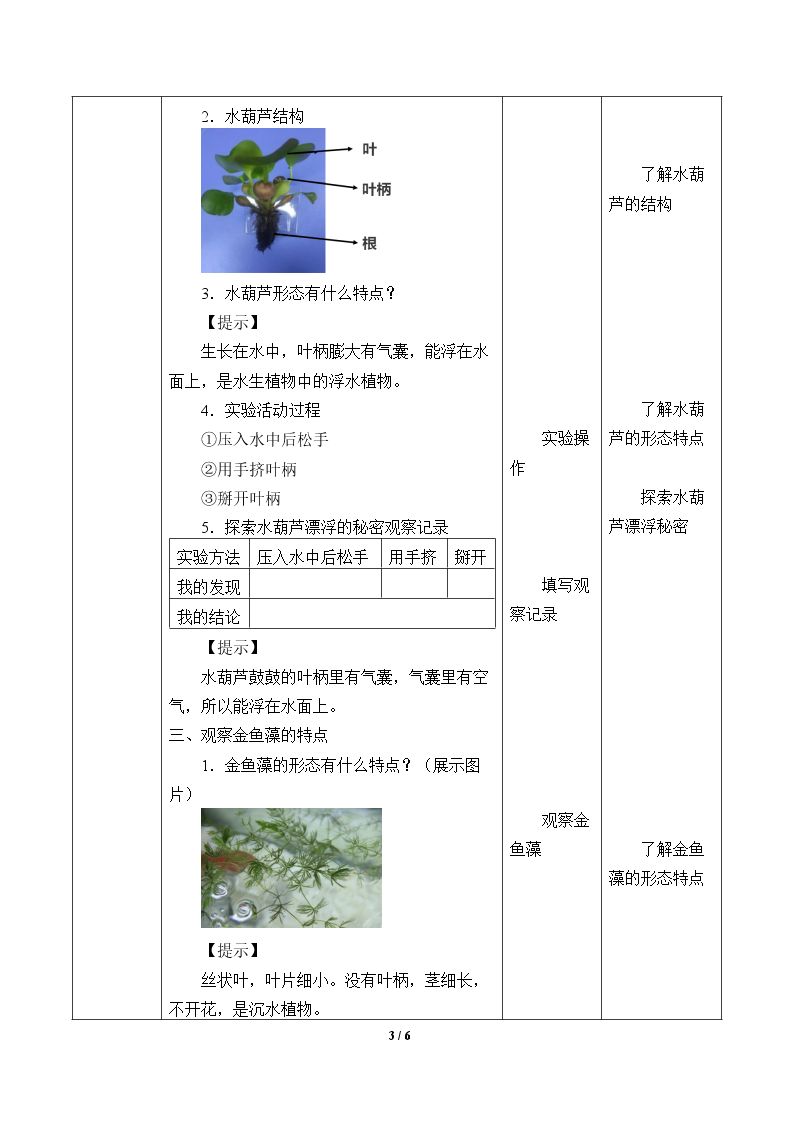 2．水葫芦结构

叶

叶柄

根

3．水葫芦形态有什么特点？

【提示】

生长在水中，叶柄膨大有气囊，能浮在水面上，是水生植物中的浮水植物。

4．实验活动过程

①压入水中后松手

②用手挤叶柄

③掰开叶柄

5．探索水葫芦漂浮的秘密观察记录

| 实验方法 | 压入水中后松手 | 用手挤 | 掰开 |
|---|---|---|---|
| 我的发现 | | | |
| 我的结论 | | | |

【提示】

水葫芦鼓鼓的叶柄里有气囊，气囊里有空气，所以能浮在水面上。

三、观察金鱼藻的特点

1．金鱼藻的形态有什么特点？（展示图片）

【提示】

丝状叶，叶片细小。没有叶柄，茎细长，不开花，是沉水植物。

实验操作

填写观察记录

观察金鱼藻

了解水葫芦的结构

了解水葫芦的形态特点

探索水葫芦漂浮秘密

了解金鱼藻的形态特点

3 / 6